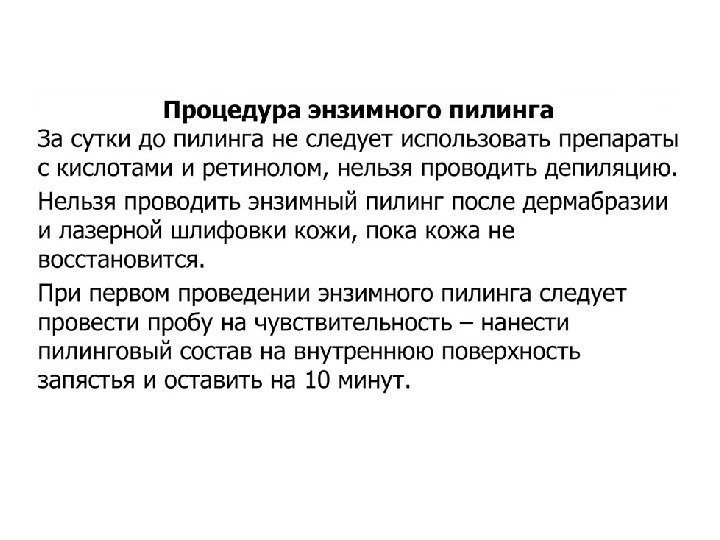 Процедура энзимного пилинга

За сутки до пилинга не следует использовать препараты с кислотами и ретинолом, нельзя проводить депиляцию.

Нельзя проводить энзимный пилинг после дермабразии и лазерной шлифовки кожи, пока кожа не восстановится.

При первом проведении энзимного пилинга следует провести пробу на чувствительность – нанести пилинговый состав на внутреннюю поверхность запястья и оставить на 10 минут.